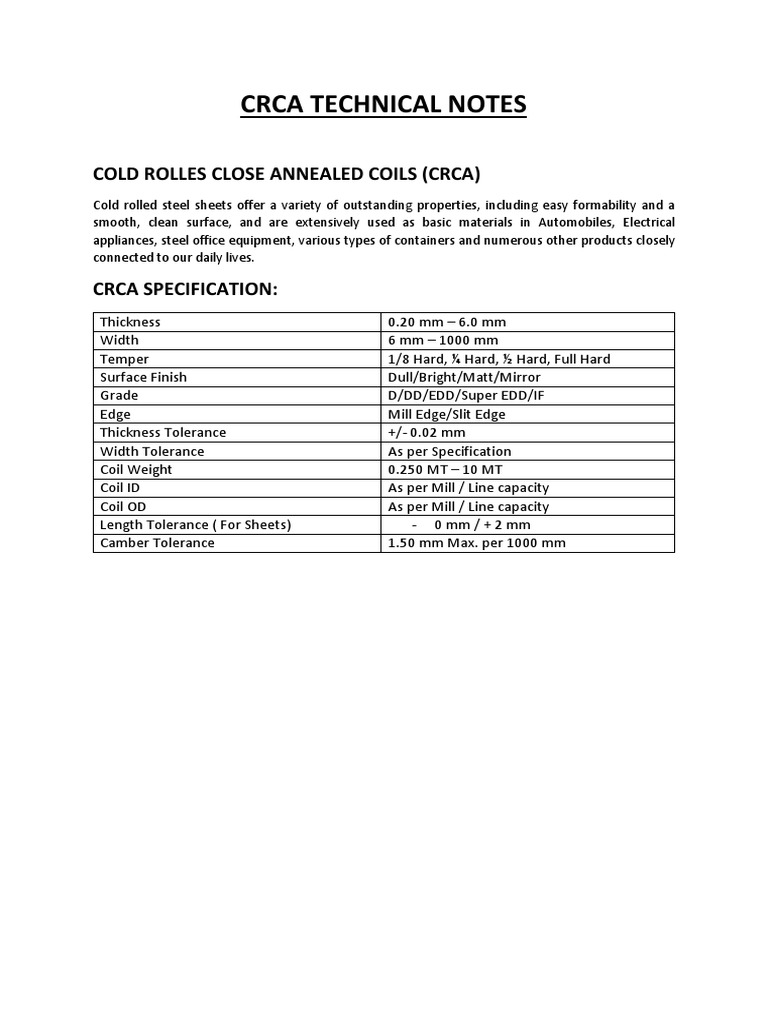 CRCA TECHNICAL NOTES

COLD ROLLES CLOSE ANNEALED COILS (CRCA)

Cold rolled steel sheets offer a variety of outstanding properties, including easy formability and a smooth, clean surface, and are extensively used as basic materials in Automobiles, Electrical appliances, steel office equipment, various types of containers and numerous other products closely connected to our daily lives.

CRCA SPECIFICATION:

| Thickness | 0.20 mm – 6.0 mm |
|---|---|
| Width | 6 mm – 1000 mm |
| Temper | 1/8 Hard, ¼ Hard, ½ Hard, Full Hard |
| Surface Finish | Dull/Bright/Matt/Mirror |
| Grade | D/DD/EDD/Super EDD/IF |
| Edge | Mill Edge/Slit Edge |
| Thickness Tolerance | +/- 0.02 mm |
| Width Tolerance | As per Specification |
| Coil Weight | 0.250 MT – 10 MT |
| Coil ID | As per Mill / Line capacity |
| Coil OD | As per Mill / Line capacity |
| Length Tolerance ( For Sheets) | - 0 mm / + 2 mm |
| Camber Tolerance | 1.50 mm Max. per 1000 mm |